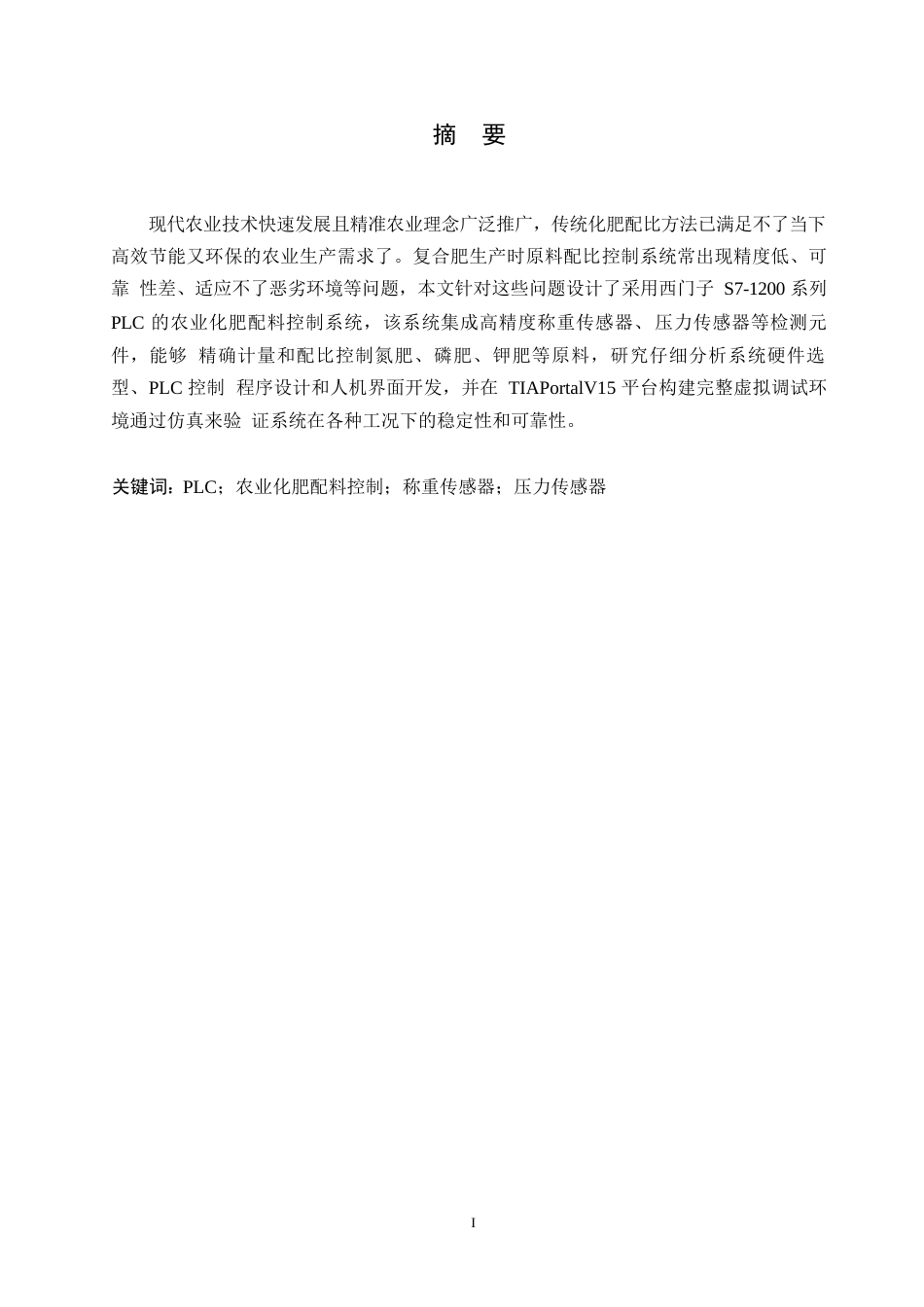 摘 要

现代农业技术快速发展且精准农业理念广泛推广，传统化肥配比方法已满足不了当下高效节能又环保的农业生产需求了。复合肥生产时原料配比控制系统常出现精度低、可靠 性差、适应不了恶劣环境等问题，本文针对这些问题设计了采用西门子 S7-1200 系列 PLC 的农业化肥配料控制系统，该系统集成高精度称重传感器、压力传感器等检测元件，能够 精确计量和配比控制氮肥、磷肥、钾肥等原料，研究仔细分析系统硬件选型、PLC 控制 程序设计和人机界面开发，并在 TIAPortalV15 平台构建完整虚拟调试环境通过仿真来验 证系统在各种工况下的稳定性和可靠性。

关键词：PLC；农业化肥配料控制；称重传感器；压力传感器

I